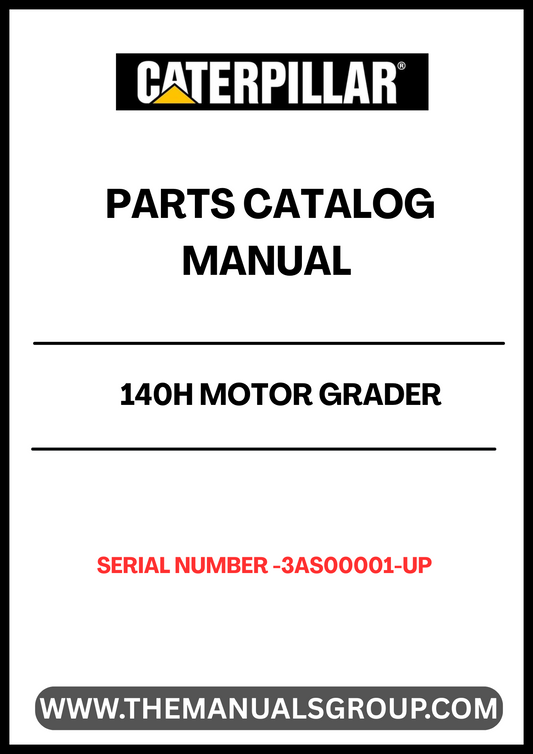 CATERPILLAR®

PARTS CATALOG
MANUAL

140H MOTOR GRADER

SERIAL NUMBER -3AS00001-UP

WWW.THEMANUALSGROUP.COM